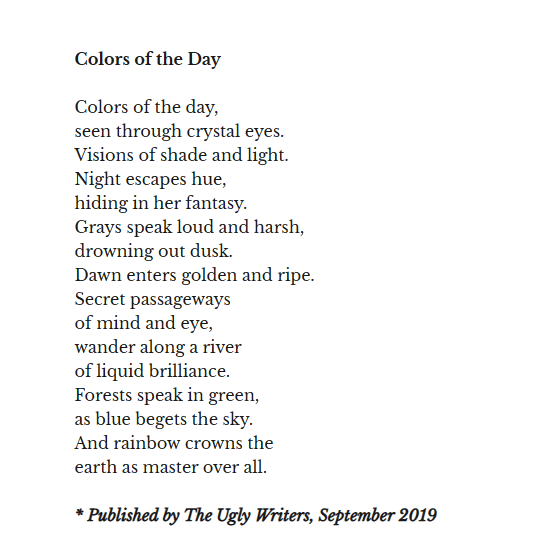 Colors of the Day

Colors of the day,
seen through crystal eyes.
Visions of shade and light.
Night escapes hue,
hiding in her fantasy.
Grays speak loud and harsh,
drowning out dusk.
Dawn enters golden and ripe.
Secret passageways
of mind and eye,
wander along a river
of liquid brilliance.
Forests speak in green,
as blue begets the sky.
And rainbow crowns the
earth as master over all.

* Published by The Ugly Writers, September 2019